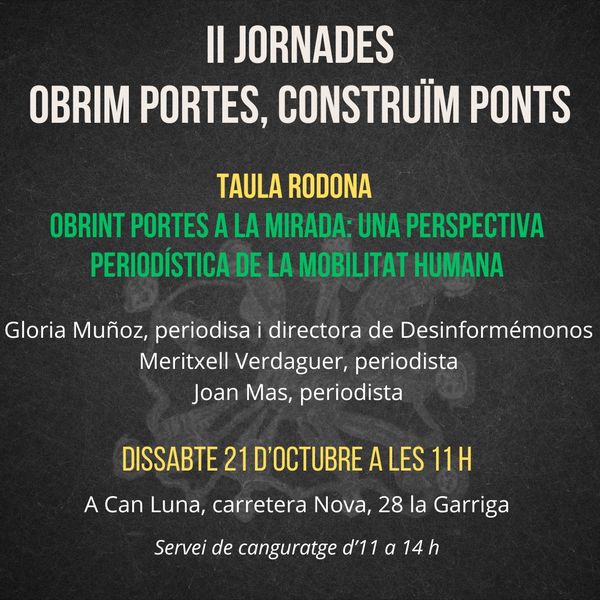 II JORNADES
OBRIM PORTES, CONSTRUÏM PONTS

TAULA RODONA
OBRINT PORTES A LA MIRADA: UNA PERSPECTIVA PERIODÍSTICA DE LA MOBILITAT HUMANA

Gloria Muñoz, periodisa i directora de Desinformémonos
Meritxell Verdaguer, periodista
Joan Mas, periodista

DISSABTE 21 D'OCTUBRE A LES 11 H

A Can Luna, carretera Nova, 28 la Garriga

Servei de canguratge d'11 a 14 h